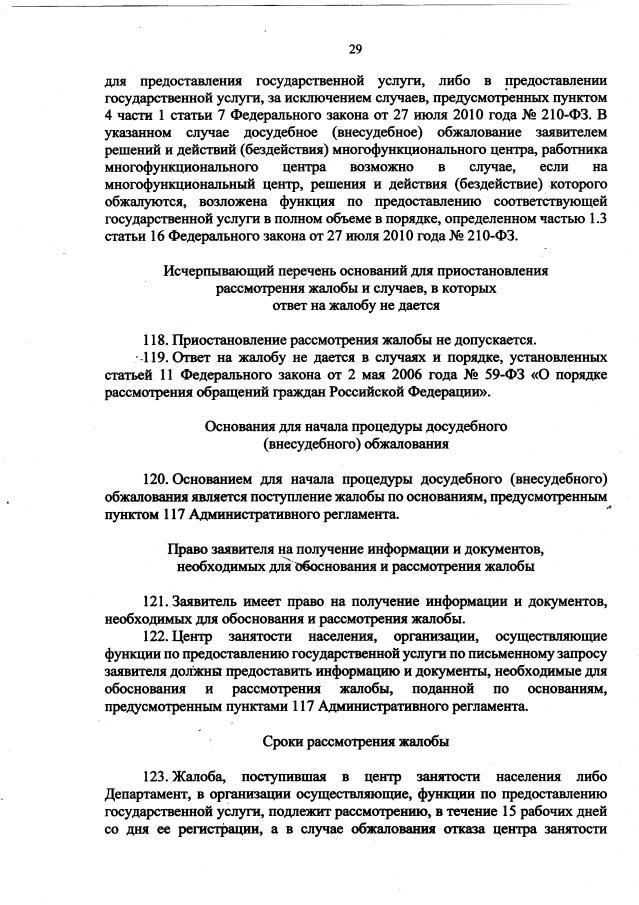 29

для предоставления государственной услуги, либо в предоставлении государственной услуги, за исключением случаев, предусмотренных пунктом 4 части 1 статьи 7 Федерального закона от 27 июля 2010 года № 210-ФЗ. В указанном случае досудебное (внесудебное) обжалование заявителем решений и действий (бездействия) многофункционального центра, работника многофункционального центра возможно в случае, если на многофункциональный центр, решения и действия (бездействие) которого обжалуются, возложена функция по предоставлению соответствующей государственной услуги в полном объеме в порядке, определенном частью 1.3 статьи 16 Федерального закона от 27 июля 2010 года № 210-ФЗ.

Исчерпывающий перечень оснований для приостановления рассмотрения жалобы и случаев, в которых ответ на жалобу не дается

118. Приостановление рассмотрения жалобы не допускается.

119. Ответ на жалобу не дается в случаях и порядке, установленных статьей 11 Федерального закона от 2 мая 2006 года № 59-ФЗ «О порядке рассмотрения обращений граждан Российской Федерации».

Основания для начала процедуры досудебного (внесудебного) обжалования

120. Основанием для начала процедуры досудебного (внесудебного) обжалования является поступление жалобы по основаниям, предусмотренным пунктом 117 Административного регламента.

Право заявителя на получение информации и документов, необходимых для обоснования и рассмотрения жалобы

121. Заявитель имеет право на получение информации и документов, необходимых для обоснования и рассмотрения жалобы.

122. Центр занятости населения, организации, осуществляющие функции по предоставлению государственной услуги по письменному запросу заявителя должны предоставить информацию и документы, необходимые для обоснования и рассмотрения жалобы, поданной по основаниям, предусмотренным пунктами 117 Административного регламента.

Сроки рассмотрения жалобы

123. Жалоба, поступившая в центр занятости населения либо Департамент, в организации осуществляющие, функции по предоставлению государственной услуги, подлежит рассмотрению, в течение 15 рабочих дней со дня ее регистрации, а в случае обжалования отказа центра занятости